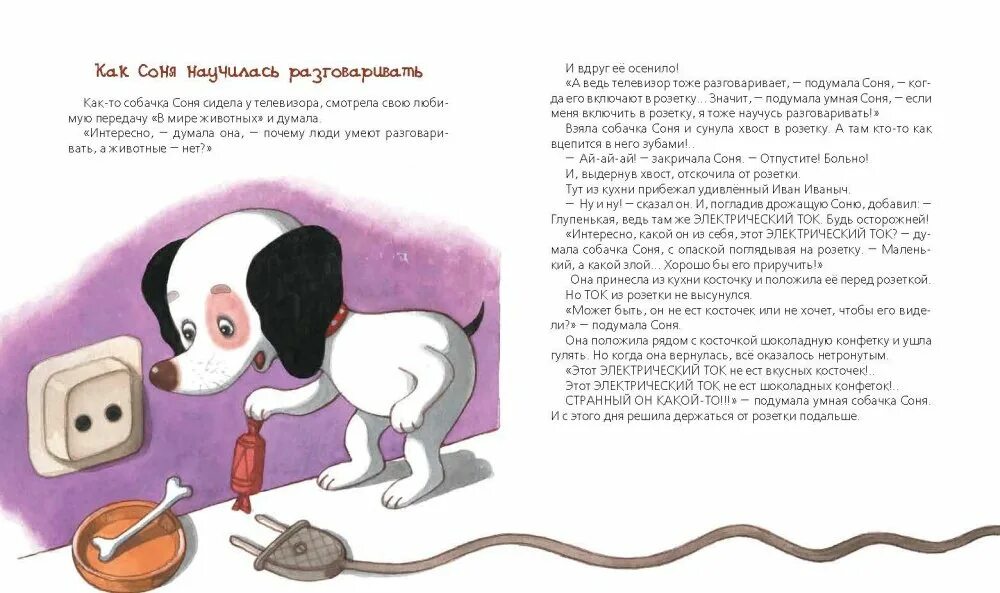 Как Соня научилась разговаривать

Как-то собачка Соня сидела у телевизора, смотрела свою любимую передачу «В мире животных» и думала.

«Интересно, — думала она, — почему люди умеют разговаривать, а животные — нет?»

И вдруг её осенило!

«А ведь телевизор тоже разговаривает, — подумала Соня, — когда его включают в розетку... Значит, — подумала умная Соня, — если меня включить в розетку, я тоже научусь разговаривать!»

Взяла собачка Соня и сунула хвост в розетку. А там кто-то как вцепится в него зубами!..

— Ай-ай-ай! — закричала Соня. — Отпустите! Больно!

И, выдернув хвост, отскочила от розетки.

Тут из кухни прибежал удивлённый Иван Иваныч.

— Ну и ну! — сказал он. И, погладив дрожащую Соню, добавил: — Глупенькая, ведь там же ЭЛЕКТРИЧЕСКИЙ ТОК. Будь осторожней!

«Интересно, какой он из себя, этот ЭЛЕКТРИЧЕСКИЙ ТОК? — думала собачка Соня, с опаской поглядывая на розетку. — Маленький, а какой злой... Хорошо бы его приручить!»

Она принесла из кухни косточку и положила её перед розеткой. Но ТОК из розетки не высунулся.

«Может быть, он не ест косточек или не хочет, чтобы его видели?» — подумала Соня.

Она положила рядом с косточкой шоколадную конфетку и ушла гулять. Но когда она вернулась, всё оказалось нетронутым.

«Этот ЭЛЕКТРИЧЕСКИЙ ТОК не ест вкусных косточек!.. Этот ЭЛЕКТРИЧЕСКИЙ ТОК не ест шоколадных конфеток!.. СТРАННЫЙ ОН КАКОЙ-ТО!!!» — подумала умная собачка Соня. И с этого дня решила держаться от розетки подальше.